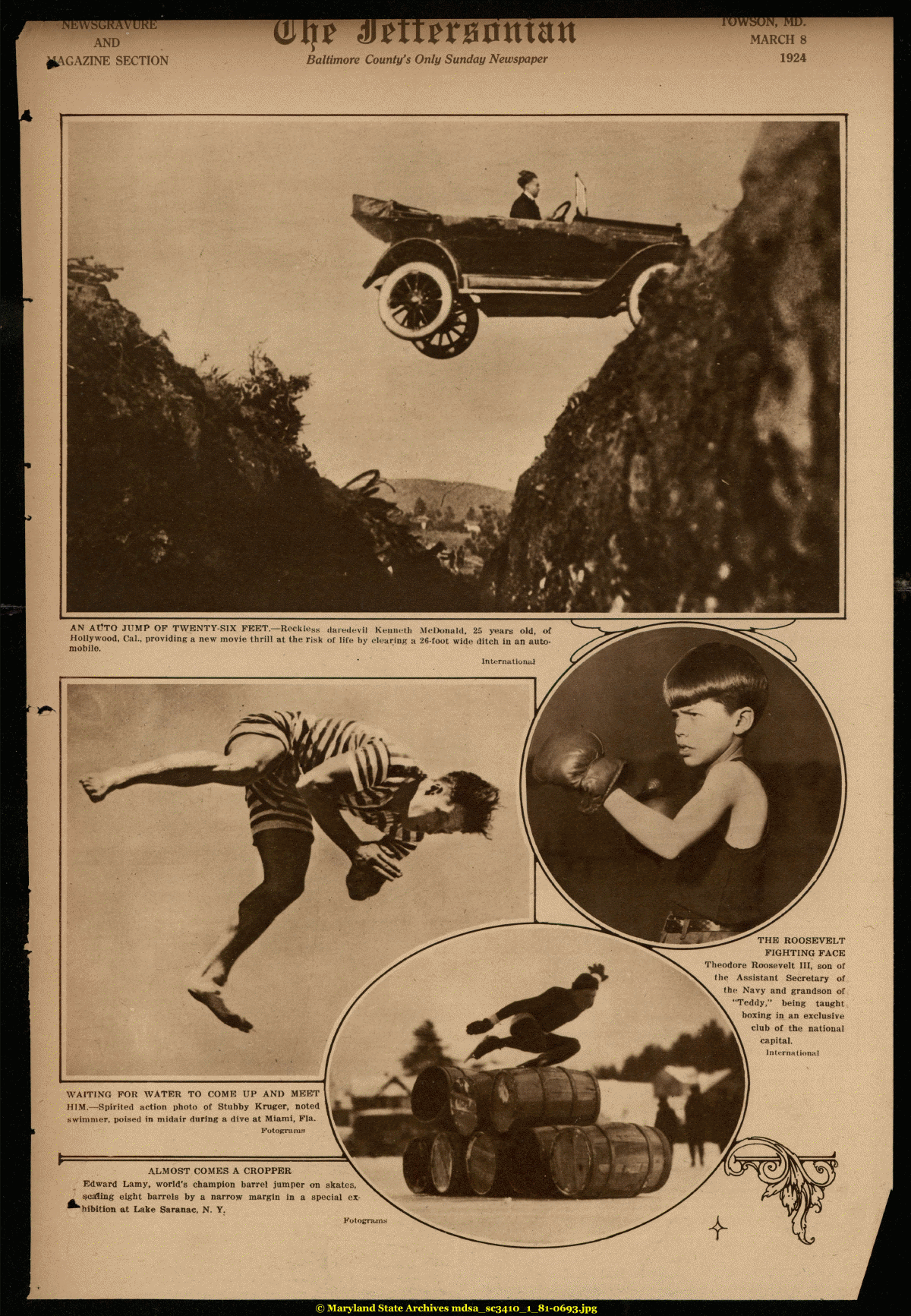 NEWSGRAVURE AND MAGAZINE SECTION

The Jeffersonian

Baltimore County's Only Sunday Newspaper

TOWSON, MD. MARCH 8 1924

AN AUTO JUMP OF TWENTY-SIX FEET.—Reckless daredevil Kenneth McDonald, 25 years old, of Hollywood, Cal., providing a new movie thrill at the risk of life by clearing a 26-foot wide ditch in an automobile.

International

THE ROOSEVELT FIGHTING FACE
Theodore Roosevelt III, son of the Assistant Secretary of the Navy and grandson of "Teddy," being taught boxing in an exclusive club of the national capital.

International

WAITING FOR WATER TO COME UP AND MEET HIM.—Spirited action photo of Stubby Kruger, noted swimmer, poised in midair during a dive at Miami, Fla.

Fotograms

ALMOST COMES A CROPPER
Edward Lamy, world's champion barrel jumper on skates, scaling eight barrels by a narrow margin in a special exhibition at Lake Saranac, N. Y.

Fotograms

© Maryland State Archives mdsa_sc3410_1_81-0693.jpg